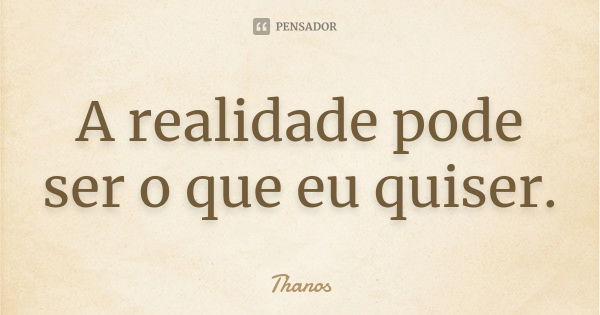 PENSADOR

A realidade pode ser o que eu quiser.

Thanos